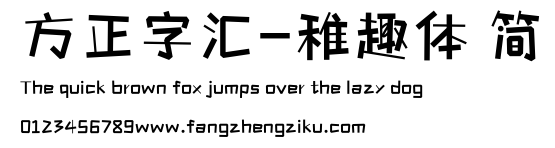 方正字汇-稚趣体 简

The quick brown fox jumps over the lazy dog

0123456789www.fangzhengziku.com